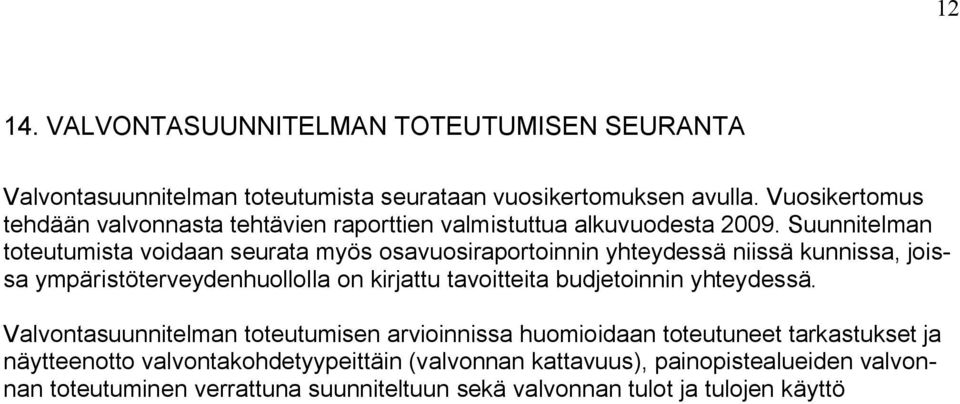 12

14. VALVONTASUUNNITELMAN TOTEUTUMISEN SEURANTA

Valvontasuunnitelman toteutumista seurataan vuosikertomuksen avulla. Vuosikertomus tehdään valvonnasta tehtävien raporttien valmistuttua alkuvuodesta 2009. Suunnitelman toteutumista voidaan seurata myös osavuosiraportoinnin yhteydessä niissä kunnissa, joissa ympäristöterveydenhuollolla on kirjattu tavoitteita budjetoinnin yhteydessä.

Valvontasuunnitelman toteutumisen arvioinnissa huomioidaan toteutuneet tarkastukset ja näytteenotto valvontakohdetyypeittäin (valvonnan kattavuus), painopistealueiden valvonnan toteutuminen verrattuna suunniteltuun sekä valvonnan tulot ja tulojen käyttö